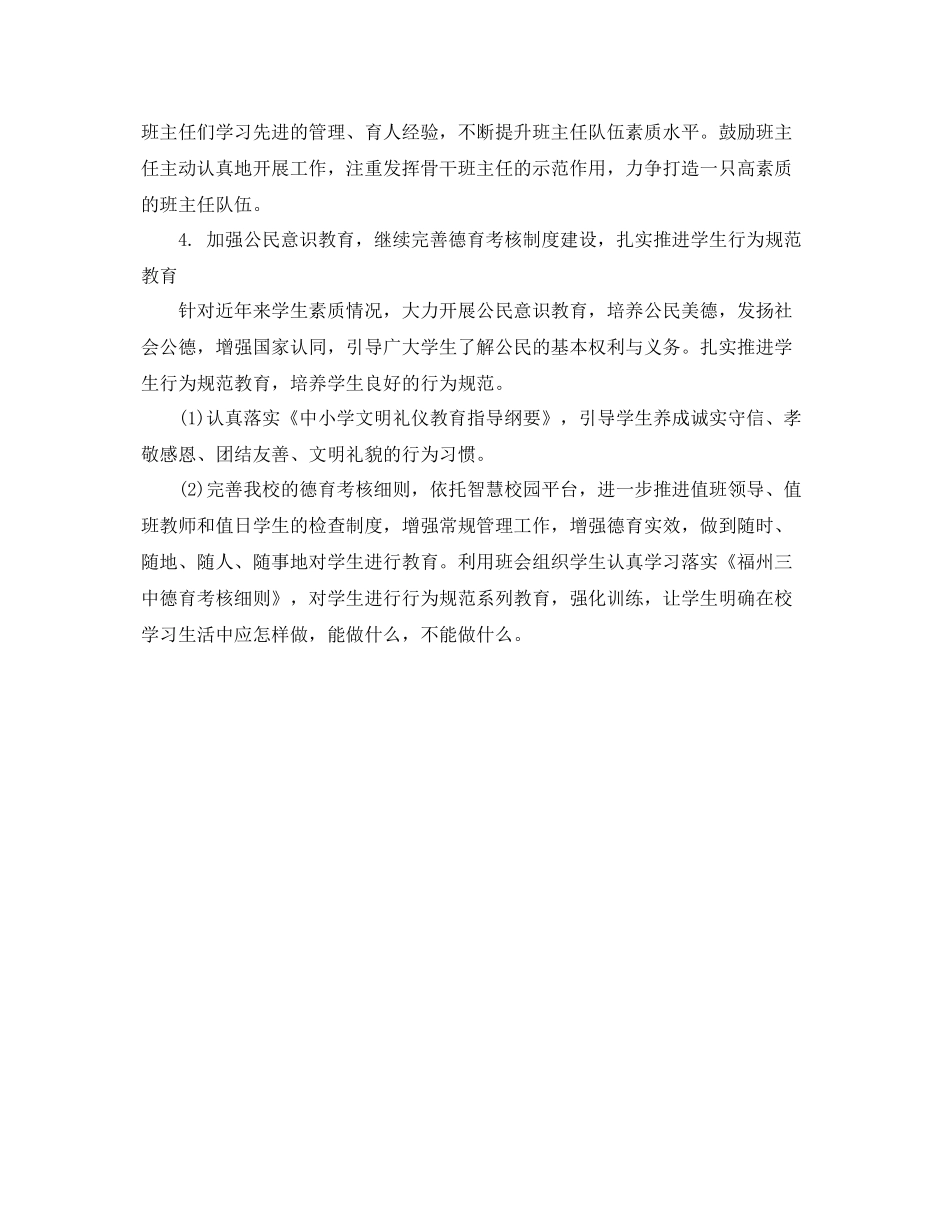 班主任们学习先进的管理、育人经验，不断提升班主任队伍素质水平。鼓励班主任主动认真地开展工作，注重发挥骨干班主任的示范作用，力争打造一只高素质的班主任队伍。

4. 加强公民意识教育，继续完善德育考核制度建设，扎实推进学生行为规范教育

针对近年来学生素质情况，大力开展公民意识教育，培养公民美德，发扬社会公德，增强国家认同，引导广大学生了解公民的基本权利与义务。扎实推进学生行为规范教育，培养学生良好的行为规范。

(1)认真落实《中小学文明礼仪教育指导纲要》，引导学生养成诚实守信、孝敬感恩、团结友善、文明礼貌的行为习惯。

(2)完善我校的德育考核细则，依托智慧校园平台，进一步推进值班领导、值班教师和值日学生的检查制度，增强常规管理工作，增强德育实效，做到随时、随地、随人、随事地对学生进行教育。利用班会组织学生认真学习落实《福州三中德育考核细则》，对学生进行行为规范系列教育，强化训练，让学生明确在校学习生活中应怎样做，能做什么，不能做什么。